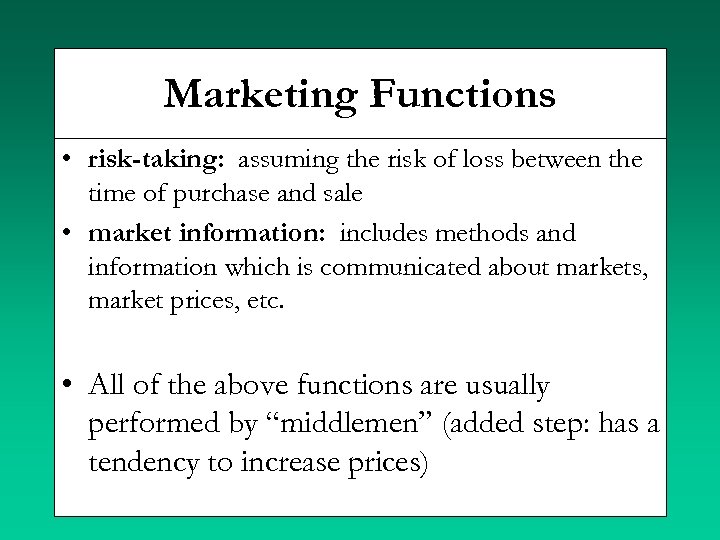 Marketing Functions

• risk-taking: assuming the risk of loss between the time of purchase and sale

• market information: includes methods and information which is communicated about markets, market prices, etc.

• All of the above functions are usually performed by “middlemen” (added step: has a tendency to increase prices)